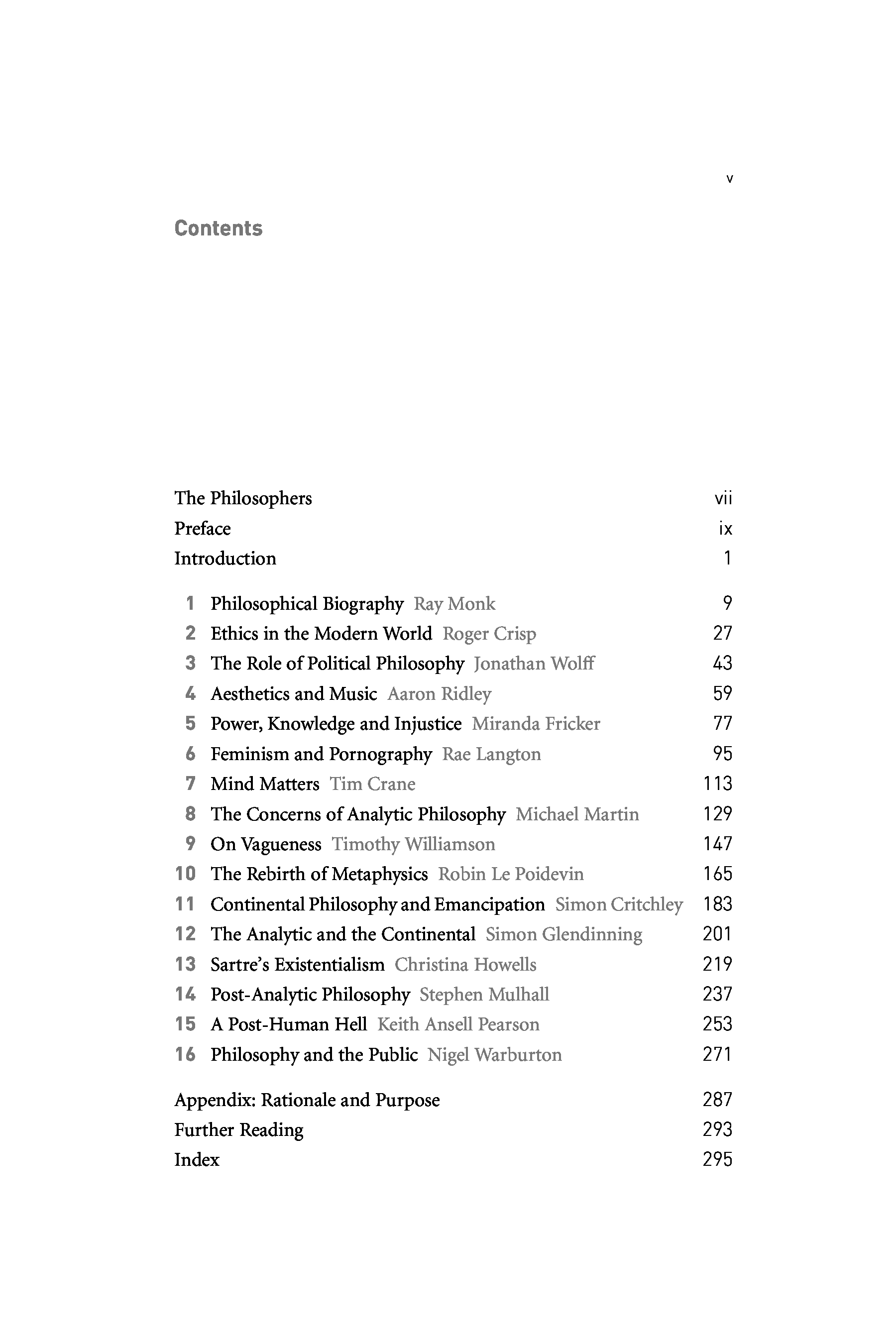 v

Contents

The Philosophers vii
Preface ix
Introduction 1

1 Philosophical Biography Ray Monk 9
2 Ethics in the Modern World Roger Crisp 27
3 The Role of Political Philosophy Jonathan Wolff 43
4 Aesthetics and Music Aaron Ridley 59
5 Power, Knowledge and Injustice Miranda Fricker 77
6 Feminism and Pornography Rae Langton 95
7 Mind Matters Tim Crane 113
8 The Concerns of Analytic Philosophy Michael Martin 129
9 On Vagueness Timothy Williamson 147
10 The Rebirth of Metaphysics Robin Le Poidevin 165
11 Continental Philosophy and Emancipation Simon Critchley 183
12 The Analytic and the Continental Simon Glendinning 201
13 Sartre's Existentialism Christina Howells 219
14 Post-Analytic Philosophy Stephen Mulhall 237
15 A Post-Human Hell Keith Ansell Pearson 253
16 Philosophy and the Public Nigel Warburton 271

Appendix: Rationale and Purpose 287
Further Reading 293
Index 295